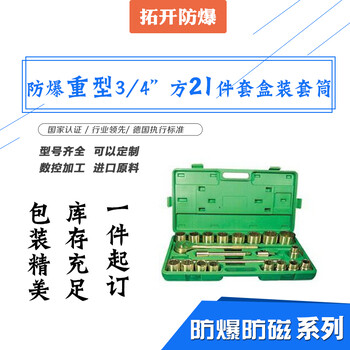 拓开防爆

防爆重型3/4”方21件套盒装套筒

国家认证 / 行业领先/ 德国执行标准

型号齐全 可以定制
数控加工 进口原料

包装精美

库存充足

一件起订

防爆防磁 系列